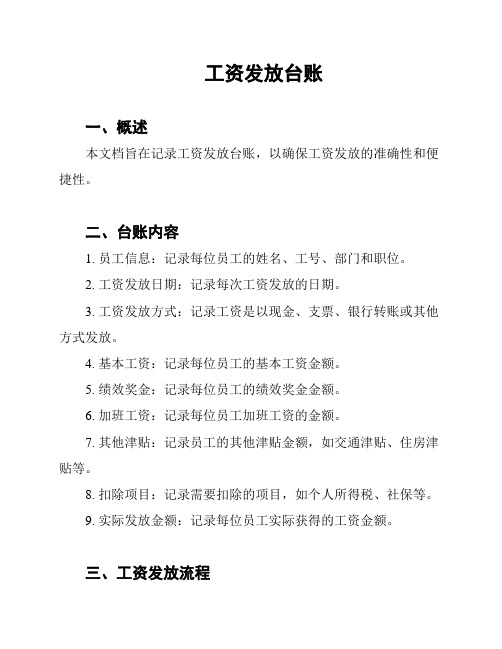 工资发放台账

一、概述

本文档旨在记录工资发放台账，以确保工资发放的准确性和便捷性。

二、台账内容

1. 员工信息：记录每位员工的姓名、工号、部门和职位。

2. 工资发放日期：记录每次工资发放的日期。

3. 工资发放方式：记录工资是以现金、支票、银行转账或其他方式发放。

4. 基本工资：记录每位员工的基本工资金额。

5. 绩效奖金：记录每位员工的绩效奖金金额。

6. 加班工资：记录每位员工加班工资的金额。

7. 其他津贴：记录员工的其他津贴金额，如交通津贴、住房津贴等。

8. 扣除项目：记录需要扣除的项目，如个人所得税、社保等。

9. 实际发放金额：记录每位员工实际获得的工资金额。

三、工资发放流程